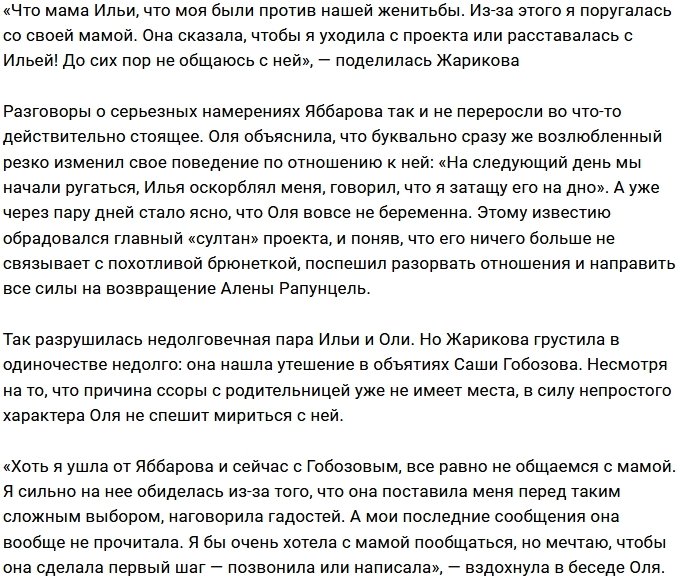 «Что мама Ильи, что моя были против нашей женитьбы. Из-за этого я поругалась со своей мамой. Она сказала, чтобы я уходила с проекта или расставалась с Ильей! До сих пор не общаюсь с ней», — поделилась Жарикова

Разговоры о серьезных намерениях Яббарова так и не переросли во что-то действительно стоящее. Оля объяснила, что буквально сразу же возлюбленный резко изменил свое поведение по отношению к ней: «На следующий день мы начали ругаться, Илья оскорблял меня, говорил, что я затащу его на дно». А уже через пару дней стало ясно, что Оля вовсе не беременна. Этому известию обрадовался главный «султан» проекта, и поняв, что его ничего больше не связывает с похотливой брюнеткой, поспешил разорвать отношения и направить все силы на возвращение Алены Рапунцель.

Так разрушилась недолговечная пара Ильи и Оли. Но Жарикова грустила в одиночестве недолго: она нашла утешение в объятиях Саши Гобозова. Несмотря на то, что причина ссоры с родительницей уже не имеет места, в силу непростого характера Оля не спешит мириться с ней.

«Хоть я ушла от Яббарова и сейчас с Гобозовым, все равно не общаемся с мамой. Я сильно на нее обиделась из-за того, что она поставила меня перед таким сложным выбором, наговорила гадостей. А мои последние сообщения она вообще не прочитала. Я бы очень хотела с мамой пообщаться, но мечтаю, чтобы она сделала первый шаг — позвонила или написала», — вздохнула в беседе Оля.